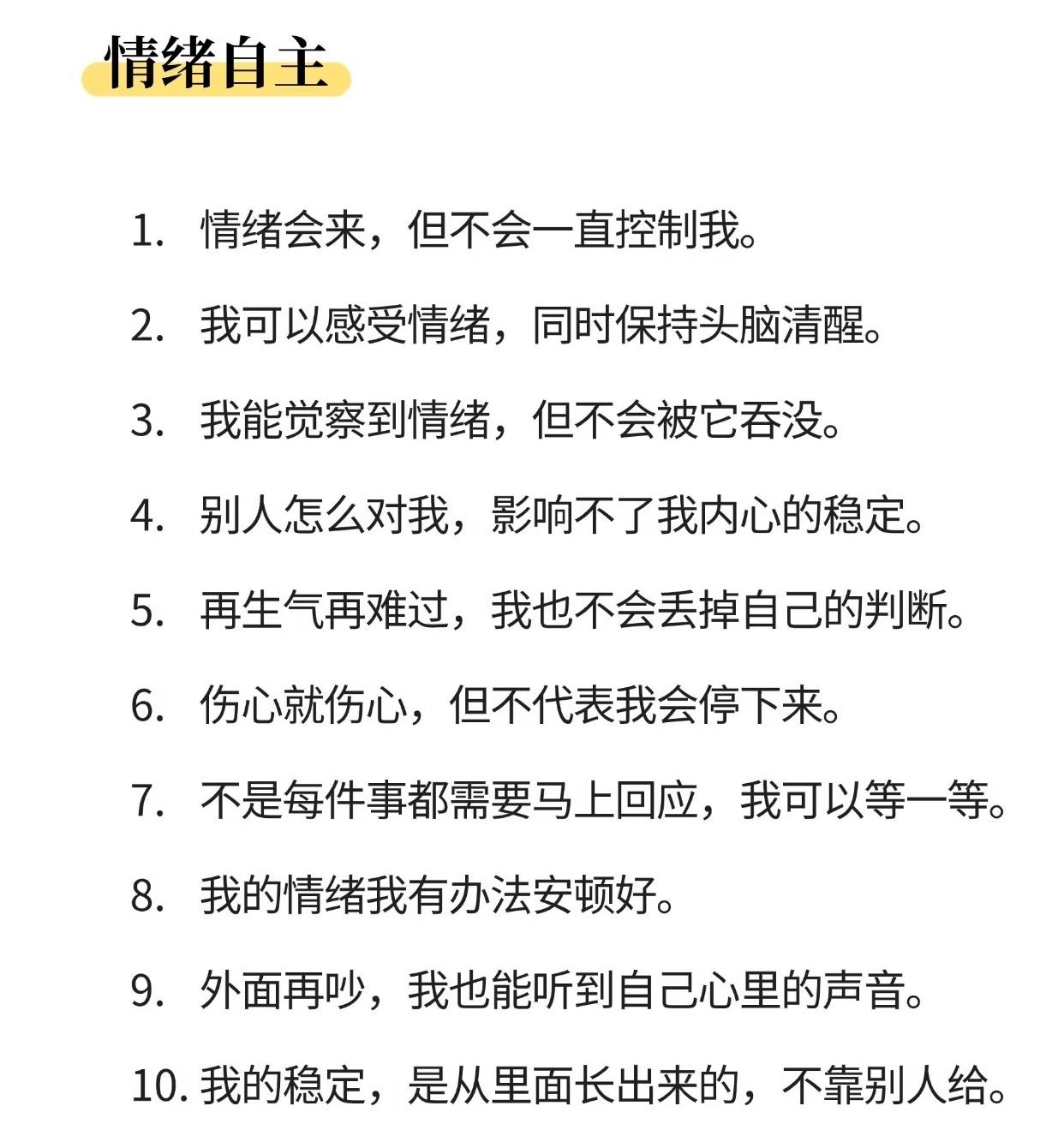 情绪自主

1. 情绪会来，但不会一直控制我。

2. 我可以感受情绪，同时保持头脑清醒。

3. 我能觉察到情绪，但不会被它吞没。

4. 别人怎么对我，影响不了我内心的稳定。

5. 再生气再难过，我也不会丢掉自己的判断。

6. 伤心就伤心，但不代表我会停下来。

7. 不是每件事都需要马上回应，我可以等一等。

8. 我的情绪我有办法安顿好。

9. 外面再吵，我也能听到自己心里的声音。

10. 我的稳定，是从里面长出来的，不靠别人给。